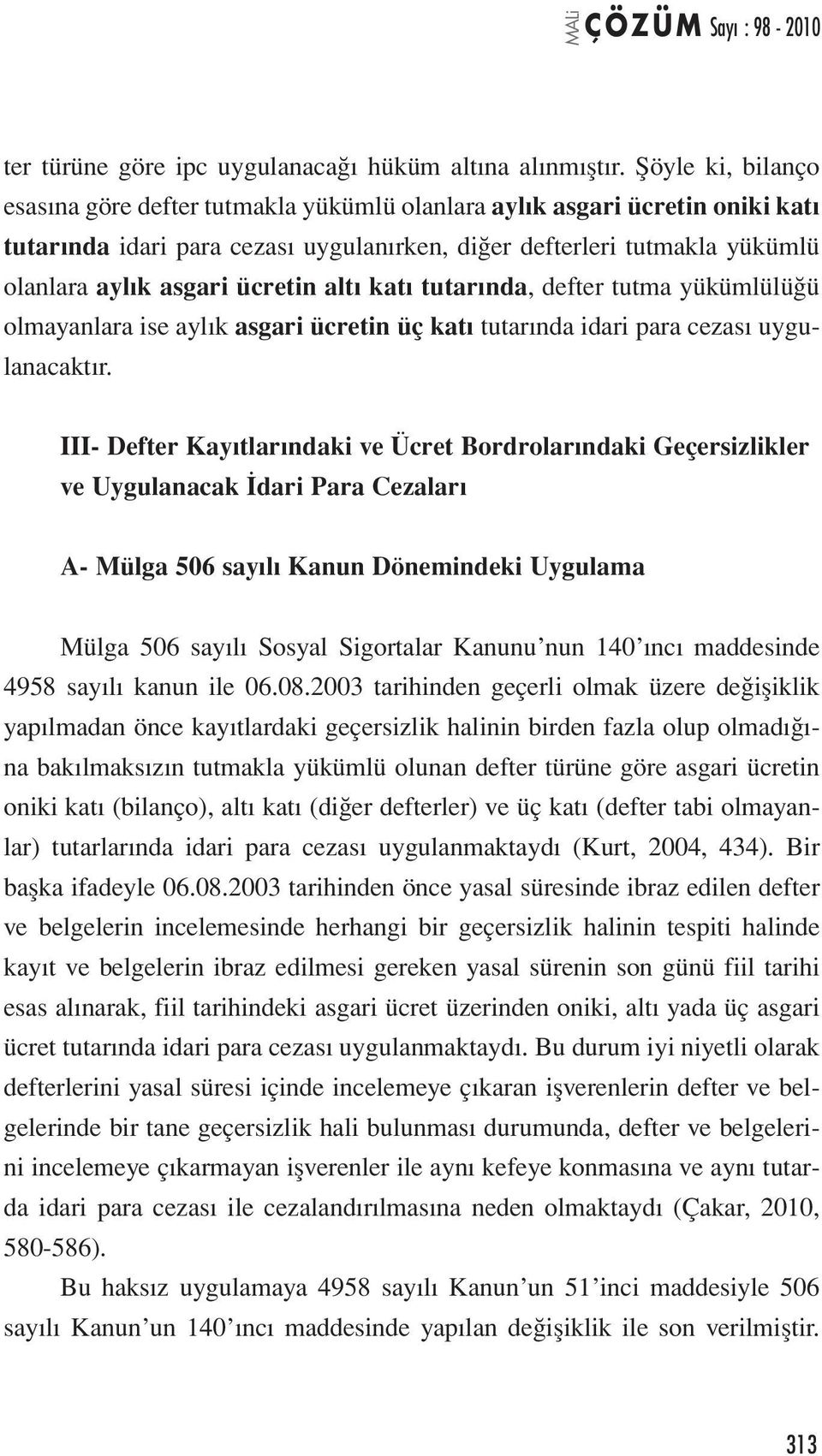 MALİ ÇÖZÜM Sayı : 98 - 2010

ter türüne göre ipc uygulanacağı hüküm altına alınmıştır. Şöyle ki, bilanço esasına göre defter tutmakla yükümlü olanlara aylık asgari ücretin oniki katı tutarında idari para cezası uygulanırken, diğer defterleri tutmakla yükümlü olanlara aylık asgari ücretin altı katı tutarında, defter tutma yükümlülüğü olmayanlara ise aylık asgari ücretin üç katı tutarında idari para cezası uygulanacaktır.

III- Defter Kayıtlarındaki ve Ücret Bordrolarındaki Geçersizlikler ve Uygulanacak İdari Para Cezaları

A- Mülga 506 sayılı Kanun Dönemindeki Uygulama

Mülga 506 sayılı Sosyal Sigortalar Kanunu'nun 140'ıncı maddesinde 4958 sayılı kanun ile 06.08.2003 tarihinden geçerli olmak üzere değişiklik yapılmadan önce kayıtlardaki geçersizlik halinin birden fazla olup olmadığına bakılmaksızın tutmakla yükümlü olunan defter türüne göre asgari ücretin oniki katı (bilanço), altı katı (diğer defterler) ve üç katı (defter tabi olmayanlar) tutarlarında idari para cezası uygulanmaktaydı (Kurt, 2004, 434). Bir başka ifadeyle 06.08.2003 tarihinden önce yasal süresinde ibraz edilen defter ve belgelerin incelemesinde herhangi bir geçersizlik halinin tespiti halinde kayıt ve belgelerin ibraz edilmesi gereken yasal sürenin son günü fiil tarihi esas alınarak, fiil tarihindeki asgari ücret üzerinden oniki, altı yada üç asgari ücret tutarında idari para cezası uygulanmaktaydı. Bu durum iyi niyetli olarak defterlerini yasal süresi içinde incelemeye çıkaran işverenlerin defter ve belgelerinde bir tane geçersizlik hali bulunması durumunda, defter ve belgelerini incelemeye çıkarmayan işverenler ile aynı kefeye konmasına ve aynı tutarda idari para cezası ile cezalandırılmasına neden olmaktaydı (Çakar, 2010, 580-586).

Bu haksız uygulamaya 4958 sayılı Kanun'un 51'inci maddesiyle 506 sayılı Kanun'un 140'ıncı maddesinde yapılan değişiklik ile son verilmiştir.

313